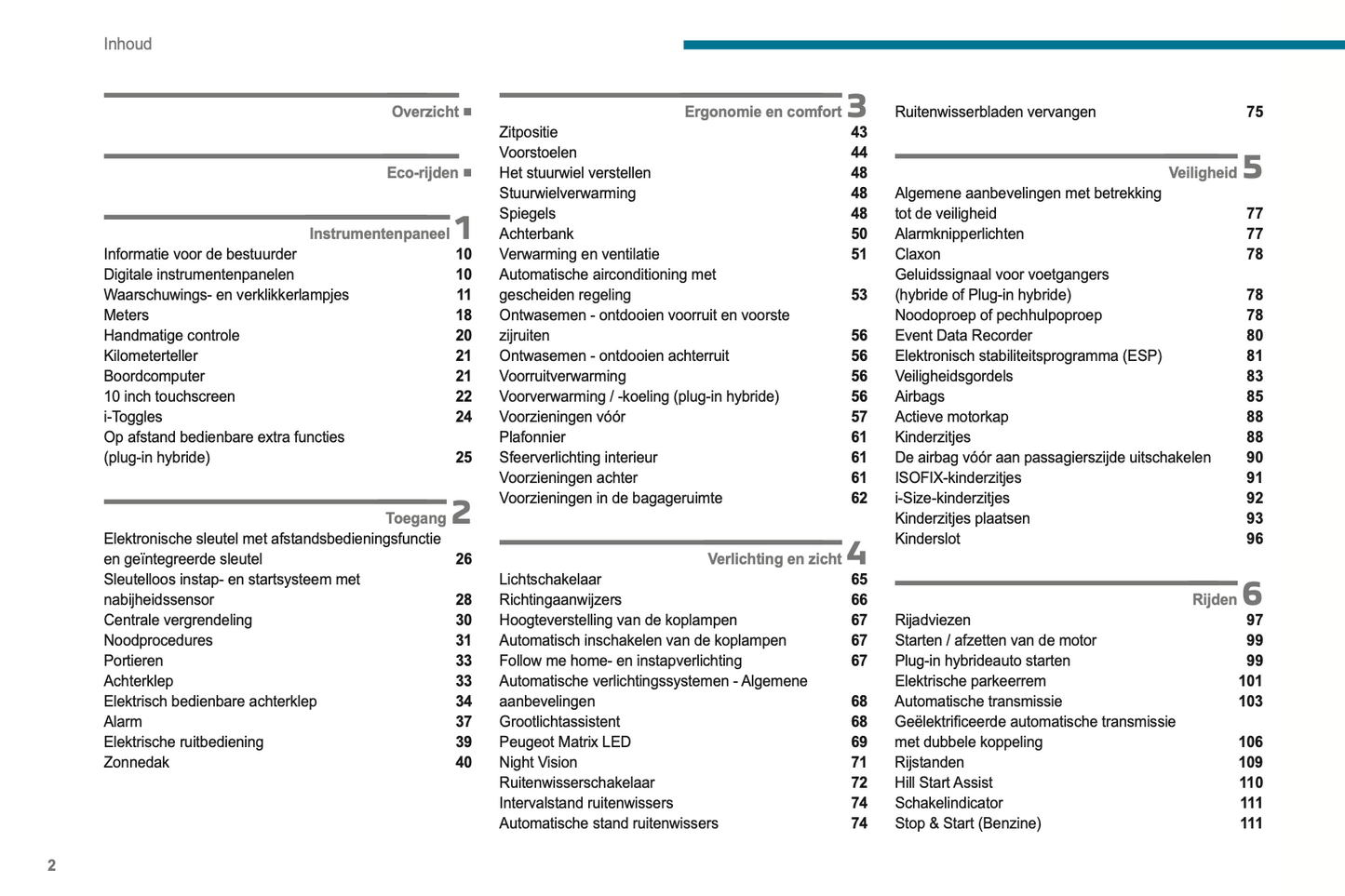 Inhoud

Overzicht ■

Eco-rijden ■

Instrumentenpaneel 1

Informatie voor de bestuurder 10
Digitale instrumentenpanelen 10
Waarschuwings- en verklikkerlampjes 11
Meters 18
Handmatige controle 20
Kilometerteller 21
Boordcomputer 21
10 inch touchscreen 22
i-Toggles 24
Op afstand bedienbare extra functies (plug-in hybride) 25

Toegang 2

Elektronische sleutel met afstandsbedieningsfunctie en geïntegreerde sleutel 26
Sleutelloos instap- en startsysteem met nabijheidssensor 28
Centrale vergrendeling 30
Noodprocedures 31
Portieren 33
Achterklep 33
Elektrisch bedienbare achterklep 34
Alarm 37
Elektrische ruitbediening 39
Zonnedak 40

Ergonomie en comfort 3

Zitpositie 43
Voorstoelen 44
Het stuurwiel verstellen 48
Stuurwielverwarming 48
Spiegels 48
Achterbank 50
Verwarming en ventilatie 51
Automatische airconditioning met gescheiden regeling 53
Ontwasemen - ontdooien voorruit en voorste zijruiten 56
Ontwasemen - ontdooien achterruit 56
Voorruitverwarming 56
Voorverwarming / -koeling (plug-in hybride) 56
Voorzieningen vóór 57
Plafonnier 61
Sfeerverlichting interieur 61
Voorzieningen achter 61
Voorzieningen in de bagageruimte 62

Verlichting en zicht 4

Lichtschakelaar 65
Richtingaanwijzers 66
Hoogteverstelling van de koplampen 67
Automatisch inschakelen van de koplampen 67
Follow me home- en instapverlichting 67
Automatische verlichtingssystemen - Algemene aanbevelingen 68
Grootlichtassistent 68
Peugeot Matrix LED 69
Night Vision 71
Ruitenwisserschakelaar 72
Intervalstand ruitenwissers 74
Automatische stand ruitenwissers 74

Ruitenwisserbladen vervangen 75

Veiligheid 5

Algemene aanbevelingen met betrekking tot de veiligheid 77
Alarmknipperlichten 77
Claxon 78
Geluidssignaal voor voetgangers (hybride of Plug-in hybride) 78
Noodoproep of pechhulpoproep 78
Event Data Recorder 80
Elektronisch stabiliteitsprogramma (ESP) 81
Veiligheidsgordels 83
Airbags 85
Actieve motorkap 88
Kinderzitjes 88
De airbag vóór aan passagierszijde uitschakelen 90
ISOFIX-kinderzitjes 91
i-Size-kinderzitjes 92
Kinderzitjes plaatsen 93
Kinderslot 96

Rijden 6

Rijadviezen 97
Starten / afzetten van de motor 99
Plug-in hybrideauto starten 99
Elektrische parkeerrem 101
Automatische transmissie 103
Geëlektrificeerde automatische transmissie met dubbele koppeling 106
Rijstanden 109
Hill Start Assist 110
Schakelindicator 111
Stop & Start (Benzine) 111

2